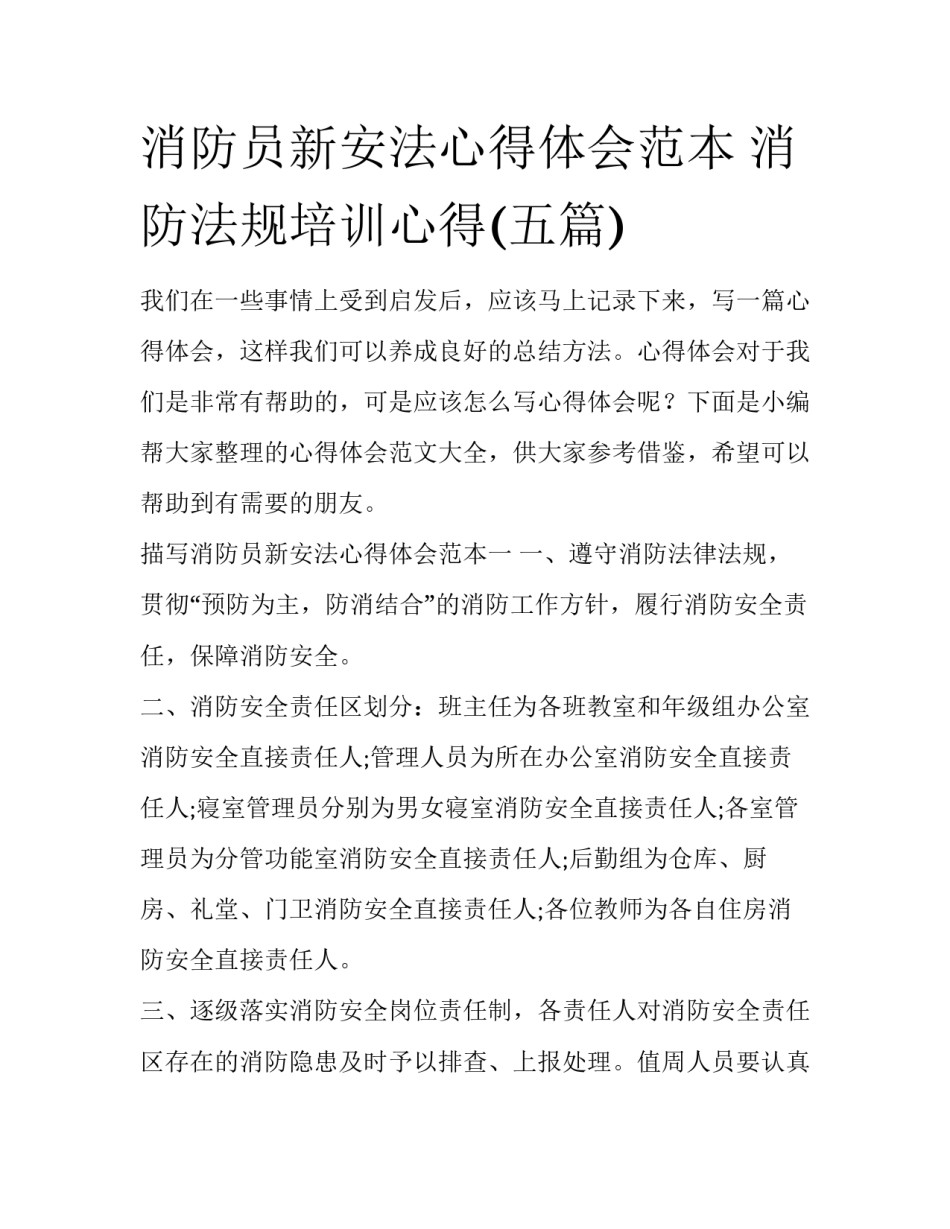 消防员新安法心得体会范本 消防法规培训心得(五篇)

我们在一些事情上受到启发后，应该马上记录下来，写一篇心得体会，这样我们可以养成良好的总结方法。心得体会对于我们是非常有帮助的，可是应该怎么写心得体会呢？下面是小编帮大家整理的心得体会范文大全，供大家参考借鉴，希望可以帮助到有需要的朋友。

描写消防员新安法心得体会范本一 一、遵守消防法律法规，贯彻“预防为主，防消结合”的消防工作方针，履行消防安全责任，保障消防安全。

二、消防安全责任区划分：班主任为各班教室和年级组办公室消防安全直接责任人;管理人员为所在办公室消防安全直接责任人;寝室管理员分别为男女寝室消防安全直接责任人;各室管理员为分管功能室消防安全直接责任人;后勤组为仓库、厨房、礼堂、门卫消防安全直接责任人;各位教师为各自住房消防安全直接责任人。

三、逐级落实消防安全岗位责任制，各责任人对消防安全责任区存在的消防隐患及时予以排查、上报处理。值周人员要认真